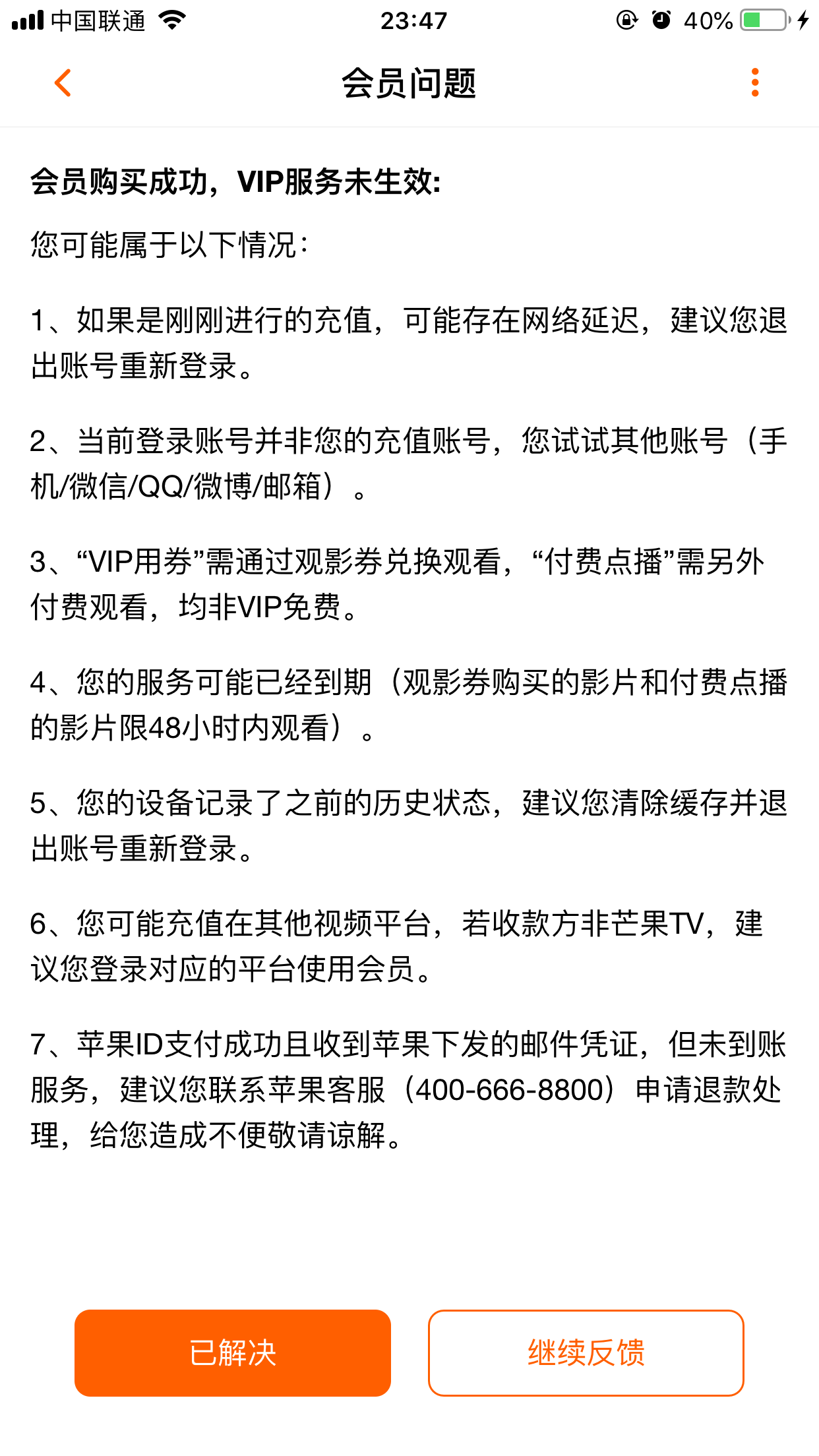 中国联通 23:47 40%

会员问题

会员购买成功，VIP服务未生效：

您可能属于以下情况：

1、如果是刚刚进行的充值，可能存在网络延迟，建议您退出账号重新登录。

2、当前登录账号并非您的充值账号，您试试其他账号（手机/微信/QQ/微博/邮箱）。

3、“VIP用券”需通过观影券兑换观看，“付费点播”需另外付费观看，均非VIP免费。

4、您的服务可能已经到期（观影券购买的影片和付费点播的影片限48小时内观看）。

5、您的设备记录了之前的历史状态，建议您清除缓存并退出账号重新登录。

6、您可能充值在其他视频平台，若收款方非芒果TV，建议您登录对应的平台使用会员。

7、苹果ID支付成功且收到苹果下发的邮件凭证，但未到账服务，建议您联系苹果客服（400-666-8800）申请退款处理，给您造成不便敬请谅解。

已解决

继续反馈